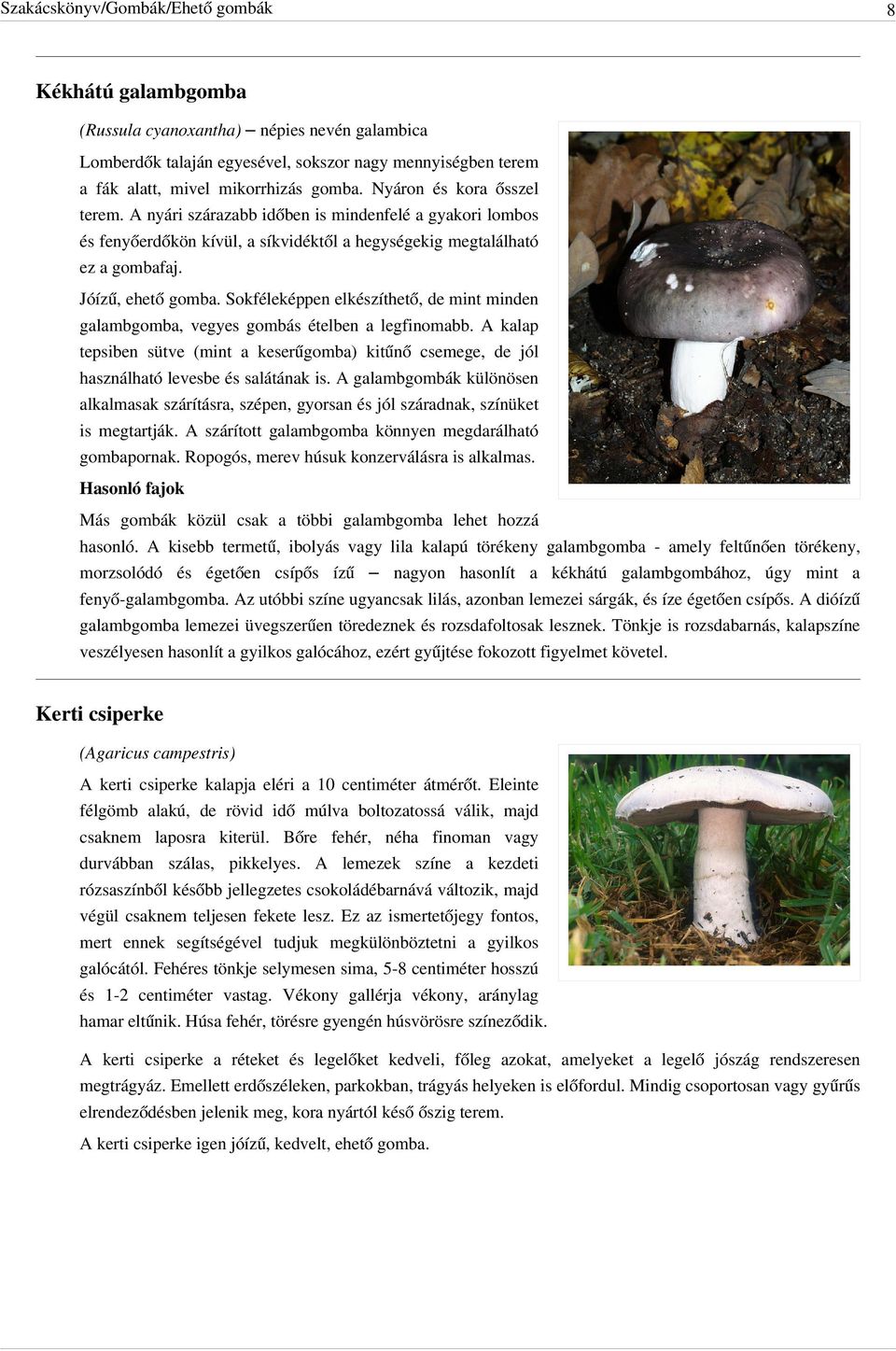 Szakácskönyv/Gombák/Ehető gombák

8

Kékhátú galambgomba

(Russula cyanoxantha) – népies nevén galambica

Lomberdők talaján egyesével, sokszor nagy mennyiségben terem a fák alatt, mivel mikorrhizás gomba. Nyáron és kora ősszel terem. A nyári szárazabb időben is mindenfelé a gyakori lombos és fenyőerdőkön kívül, a síkvidéktől a hegységekig megtalálható ez a gombafaj.

Jóízű, ehető gomba. Sokféleképpen elkészíthető, de mint minden galambgomba, vegyes gombás ételben a legfinomabb. A kalap tepsiben sütve (mint a keserűgomba) kitűnő csemege, de jól használható levesbe és salátának is. A galambgombák különösen alkalmasak szárításra, szépen, gyorsan és jól száradnak, színüket is megtartják. A szárított galambgomba könnyen megdarálható gombapornak. Ropogós, merev húsuk konzerválásra is alkalmas.

Hasonló fajok

Más gombák közül csak a többi galambgomba lehet hozzá hasonló. A kisebb termetű, ibolyás vagy lila kalapú törékeny galambgomba - amely feltűnően törékeny, morzsolódó és égetően csípős ízű – nagyon hasonlít a kékhátú galambgombához, úgy mint a fenyő-galambgomba. Az utóbbi színe ugyancsak lilás, azonban lemezei sárgák, és íze égetően csípős. A dióízű galambgomba lemezei üvegszerűen töredeznek és rozsdafoltosak lesznek. Tönkje is rozsdabarnás, kalapszíne veszélyesen hasonlít a gyilkos galócához, ezért gyűjtése fokozott figyelmet követel.

Kerti csiperke

(Agaricus campestris)

A kerti csiperke kalapja eléri a 10 centiméter átmérőt. Eleinte félgömb alakú, de rövid idő múlva boltozatossá válik, majd csaknem laposra kiterül. Bőre fehér, néha finoman vagy durvábban szálas, pikkelyes. A lemezek színe a kezdeti rózsaszínből később jellegzetes csokoládébarnává változik, majd végül csaknem teljesen fekete lesz. Ez az ismertetőjegy fontos, mert ennek segítségével tudjuk megkülönböztetni a gyilkos galócától. Fehéres tönkje selymesen sima, 5-8 centiméter hosszú és 1-2 centiméter vastag. Vékony gallérja vékony, aránylag hamar eltűnik. Húsa fehér, törésre gyengén húsvörösre színeződik.

A kerti csiperke a réteket és legelőket kedveli, főleg azokat, amelyeket a legelő jószág rendszeresen megtrágyáz. Emellett erdőszéleken, parkokban, trágyás helyeken is előfordul. Mindig csoportosan vagy gyűrűs elrendeződésben jelenik meg, kora nyártól késő őszig terem.

A kerti csiperke igen jóízű, kedvelt, ehető gomba.